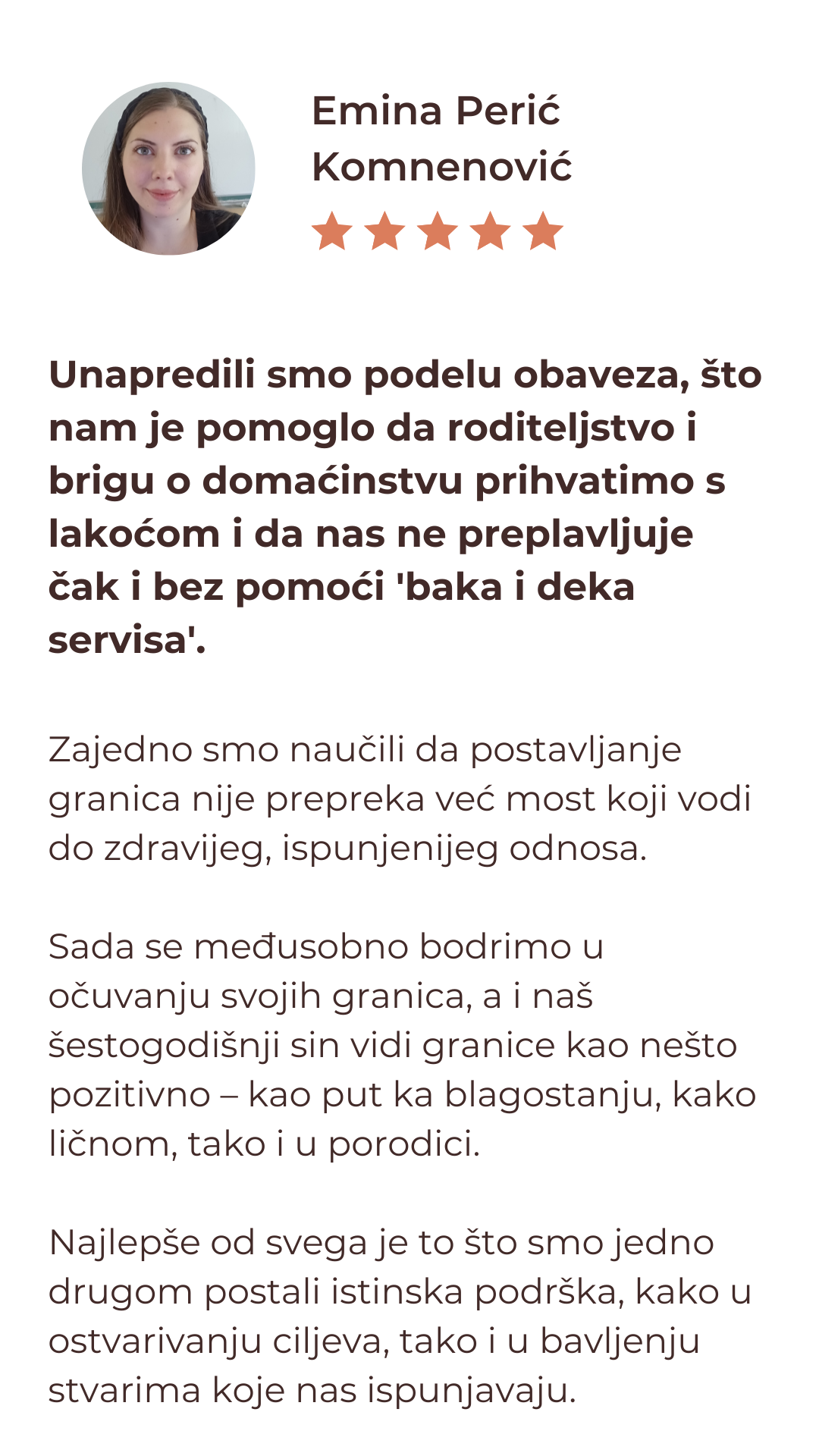 Emina Perić Komnenović

Unapredili smo podelu obaveza, što nam je pomoglo da roditeljstvo i brigu o domaćinstvu prihvatimo s lakoćom i da nas ne preplavljuje čak i bez pomoći 'baka i deka servisa'.

Zajedno smo naučili da postavljanje granica nije prepreka već most koji vodi do zdravijeg, ispunjenijeg odnosa.

Sada se međusobno bodrimo u očuvanju svojih granica, a i naš šestogodišnji sin vidi granice kao nešto pozitivno – kao put ka blagostanju, kako ličnom, tako i u porodici.

Najlepše od svega je to što smo jedno drugom postali istinska podrška, kako u ostvarivanju ciljeva, tako i u bavljenju stvarima koje nas ispunjavaju.